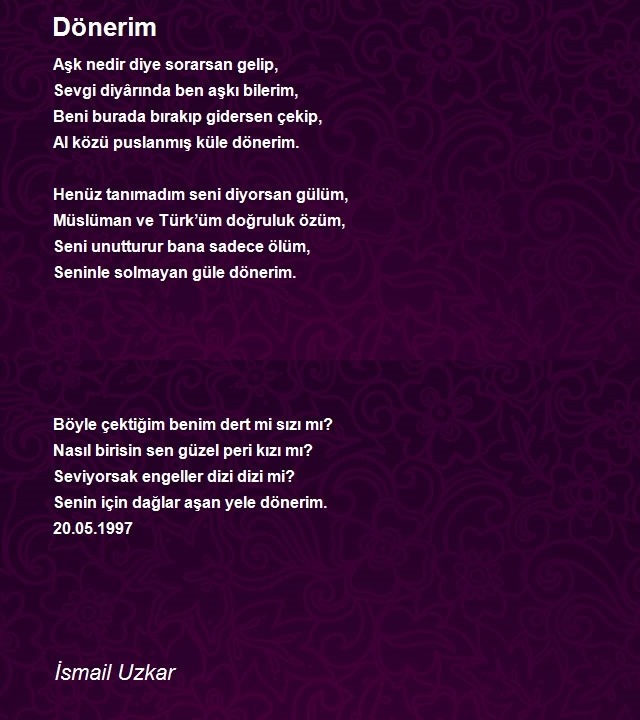 Dönerim

Aşk nedir diye sorarsan gelip,
Sevgi diyârında ben aşkı bilerim,
Beni burada bırakıp gidersen çekip,
Al közü puslanmış küle dönerim.

Henüz tanımadım seni diyorsan gülüm,
Müslüman ve Türk'üm doğruluk özüm,
Seni unutturur bana sadece ölüm,
Seninle solmayan güle dönerim.

Böyle çektiğim benim dert mi sızı mı?
Nasıl birisin sen güzel peri kızı mı?
Seviyorsak engeller dizi dizi mi?
Senin için dağlar aşan yele dönerim.
20.05.1997

İsmail Uzkar